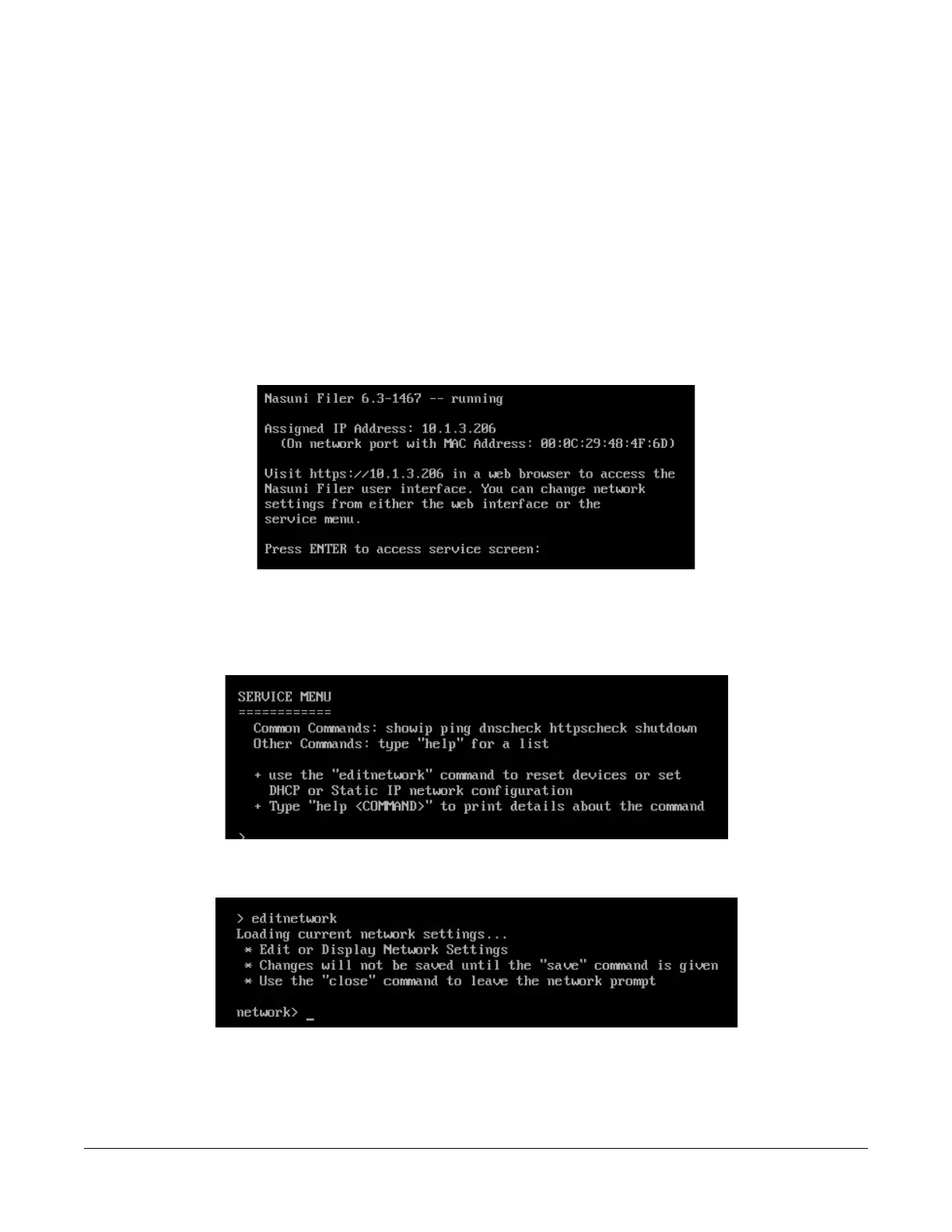 Nasuni Filer 6.3-1467 -- running

Assigned IP Address: 10.1.3.206
(On network port with MAC Address: 00:0C:29:48:4F:6D)

Visit https://10.1.3.206 in a web browser to access the Nasuni Filer user interface. You can change network settings from either the web interface or the service menu.

Press ENTER to access service screen:

SERVICE MENU
============
Common Commands: showip ping dnscheck httpscheck shutdown
Other Commands: type "help" for a list

+ use the "editnetwork" command to reset devices or set DHCP or Static IP network configuration
+ Type "help <COMMAND>" to print details about the command

>

> editnetwork
Loading current network settings...
* Edit or Display Network Settings
* Changes will not be saved until the "save" command is given
* Use the "close" command to leave the network prompt

network> _